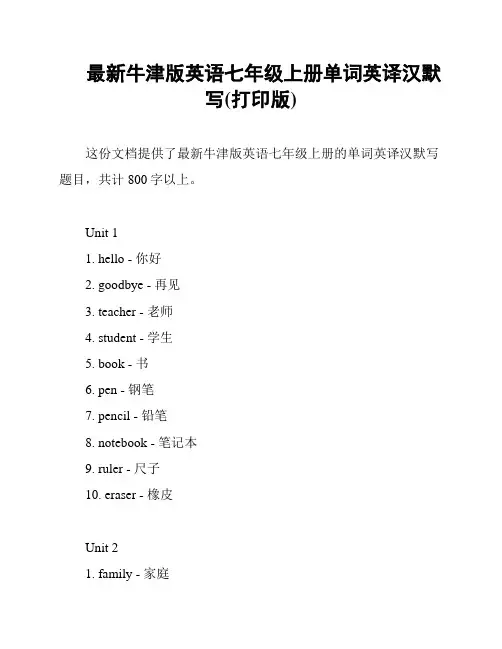 最新牛津版英语七年级上册单词英译汉默写(打印版)

这份文档提供了最新牛津版英语七年级上册的单词英译汉默写题目，共计 800 字以上。

Unit 1

1. hello - 你好

2. goodbye - 再见

3. teacher - 老师

4. student - 学生

5. book - 书

6. pen - 钢笔

7. pencil - 铅笔

8. notebook - 笔记本

9. ruler - 尺子

10. eraser - 橡皮

Unit 2

1. family - 家庭